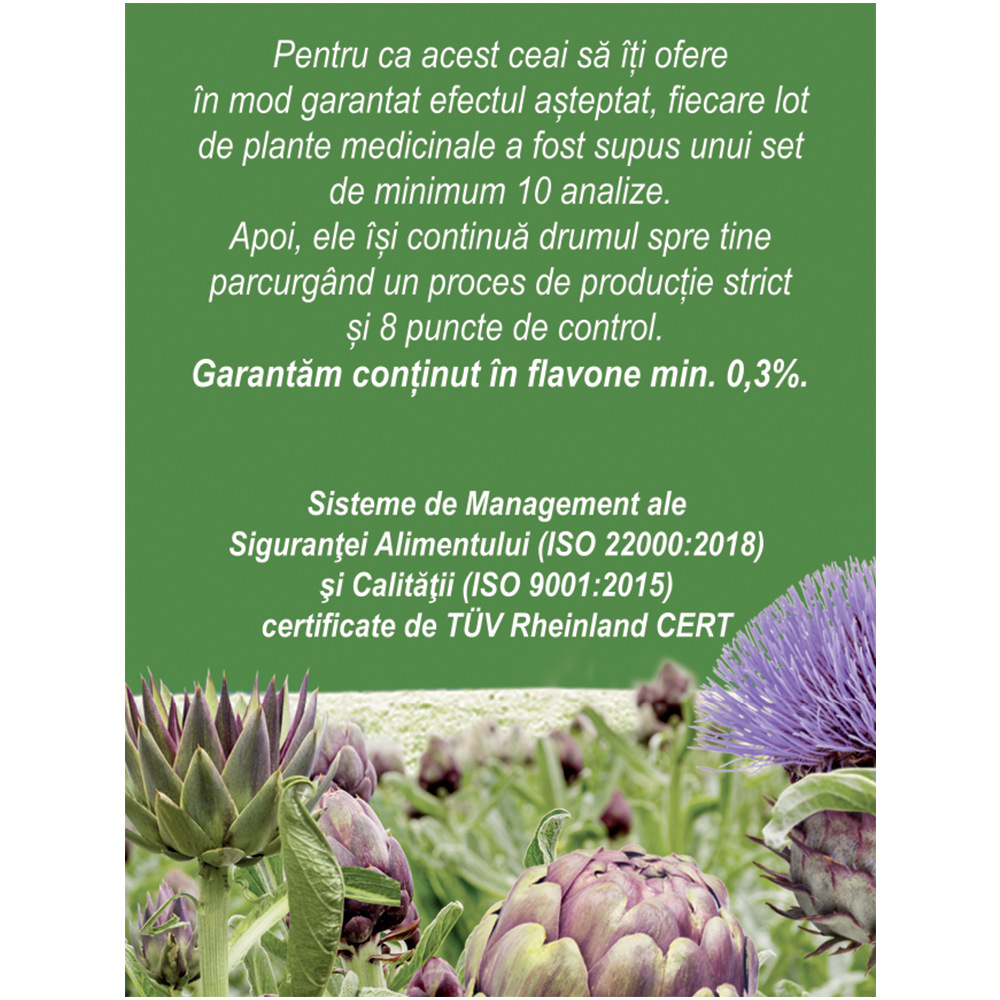 Pentru ca acest ceai să îți ofere în mod garantat efectul așteptat, fiecare lot de plante medicinale a fost supus unui set de minimum 10 analize. Apoi, ele își continuă drumul spre tine parcurgând un proces de producție strict și 8 puncte de control. Garantăm conținut în flavone min. 0,3%.

Sisteme de Management ale Siguranţei Alimentului (ISO 22000:2018) şi Calităţii (ISO 9001:2015) certificate de TÜV Rheinland CERT